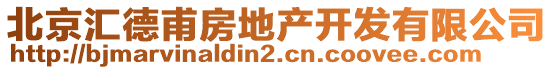 北京汇德甫房地产开发有限公司
http://bjmarvinaldin2.cn.coovee.com